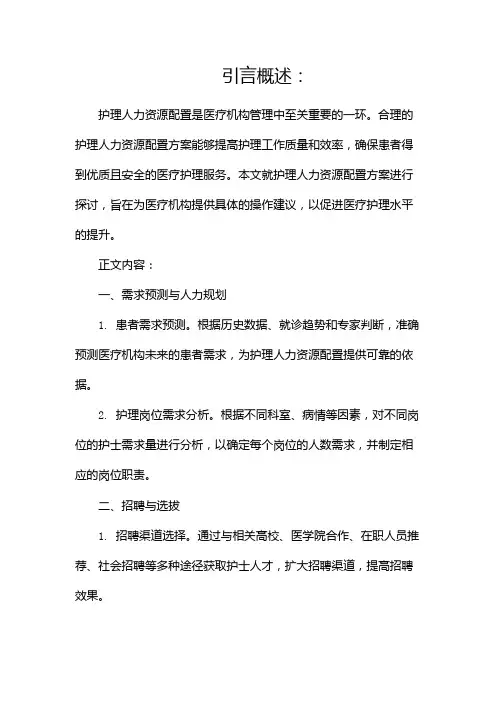 引言概述：

护理人力资源配置是医疗机构管理中至关重要的一环。合理的护理人力资源配置方案能够提高护理工作质量和效率，确保患者得到优质且安全的医疗护理服务。本文就护理人力资源配置方案进行探讨，旨在为医疗机构提供具体的操作建议，以促进医疗护理水平的提升。

正文内容：

一、需求预测与人力规划

1. 患者需求预测。根据历史数据、就诊趋势和专家判断，准确预测医疗机构未来的患者需求，为护理人力资源配置提供可靠的依据。

2. 护理岗位需求分析。根据不同科室、病情等因素，对不同岗位的护士需求量进行分析，以确定每个岗位的人数需求，并制定相应的岗位职责。

二、招聘与选拔

1. 招聘渠道选择。通过与相关高校、医学院合作、在职人员推荐、社会招聘等多种途径获取护士人才，扩大招聘渠道，提高招聘效果。